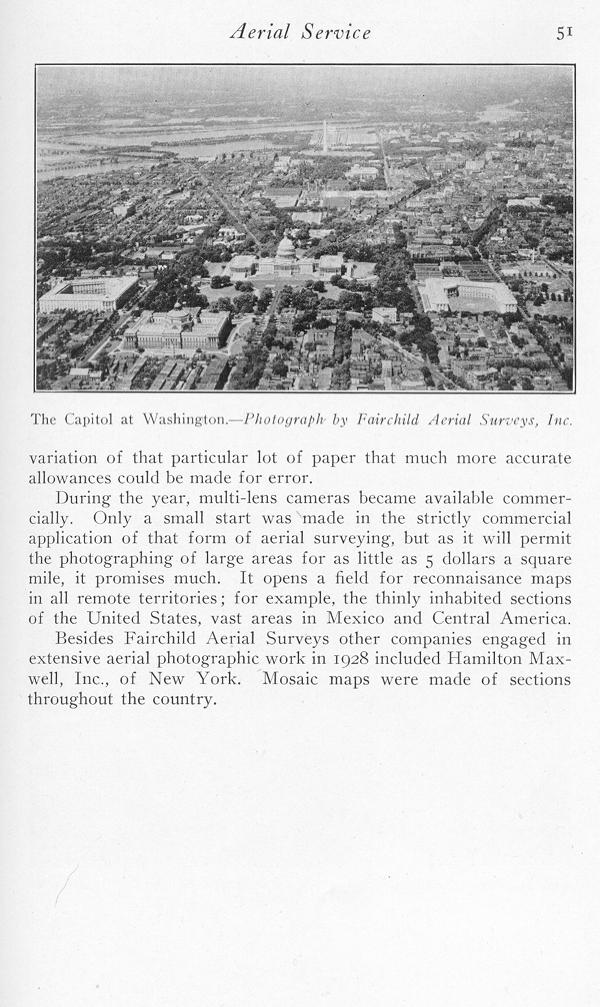 Aerial Service 51

The Capitol at Washington.—Photograph by Fairchild Aerial Surveys, Inc.

variation of that particular lot of paper that much more accurate allowances could be made for error.

During the year, multi-lens cameras became available commercially. Only a small start was made in the strictly commercial application of that form of aerial surveying, but as it will permit the photographing of large areas for as little as 5 dollars a square mile, it promises much. It opens a field for reconnaisance maps in all remote territories; for example, the thinly inhabited sections of the United States, vast areas in Mexico and Central America.

Besides Fairchild Aerial Surveys other companies engaged in extensive aerial photographic work in 1928 included Hamilton Maxwell, Inc., of New York. Mosaic maps were made of sections throughout the country.